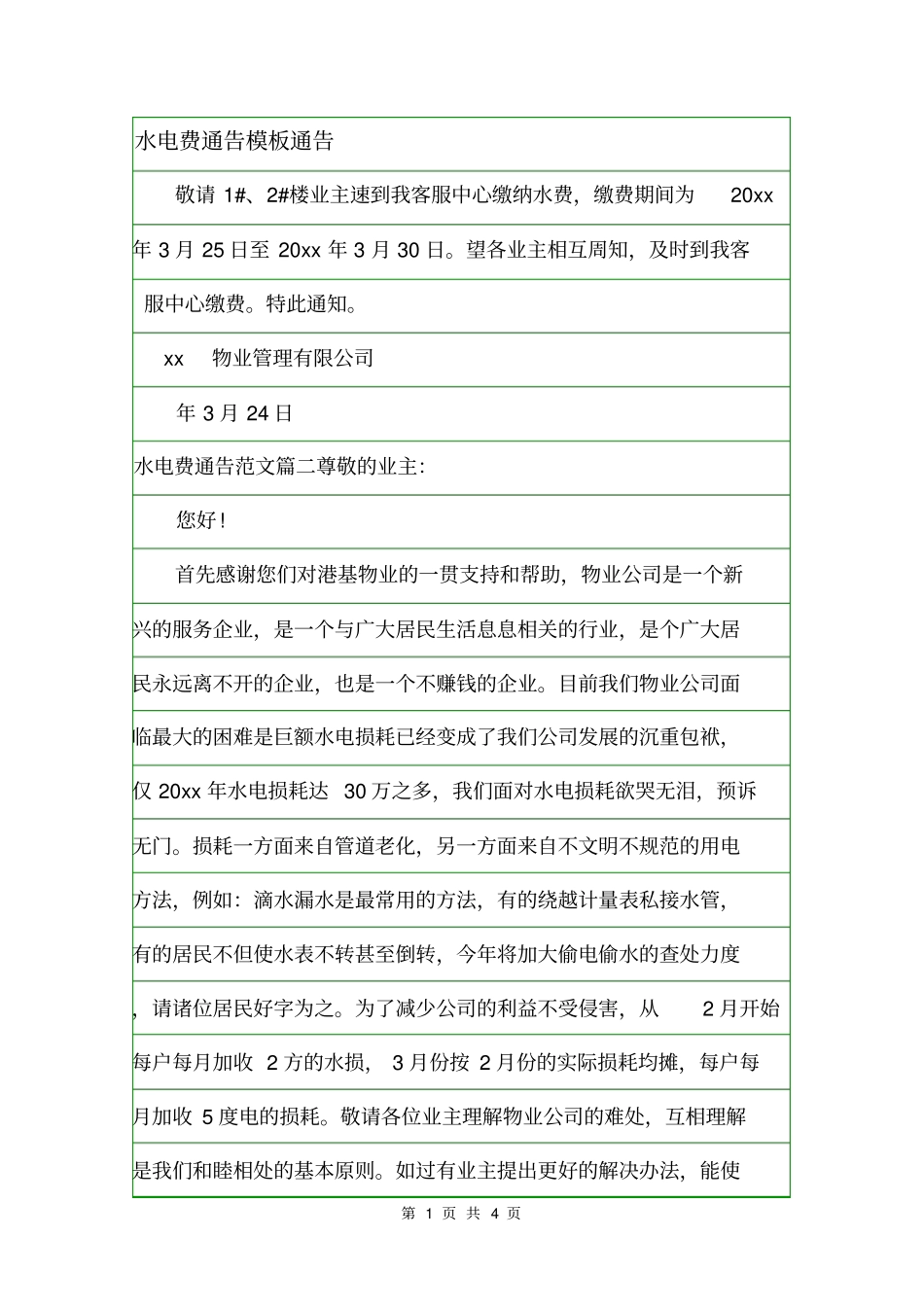 水电费通告模板通告

敬请 1#、2#楼业主速到我客服中心缴纳水费，缴费期间为 20xx 年 3 月 25 日至 20xx 年 3 月 30 日。望各业主相互周知，及时到我客服中心缴费。特此通知。

xx 物业管理有限公司

年 3 月 24 日

水电费通告范文篇二尊敬的业主:

您好！

首先感谢您们对港基物业的一贯支持和帮助，物业公司是一个新兴的服务企业，是一个与广大居民生活息息相关的行业，是个广大居民永远离不开的企业，也是一个不赚钱的企业。目前我们物业公司面临最大的困难是巨额水电损耗已经变成了我们公司发展的沉重包袱，仅 20xx 年水电损耗达 30 万之多，我们面对水电损耗欲哭无泪，预诉无门。损耗一方面来自管道老化，另一方面来自不文明不规范的用电方法，例如：滴水漏水是最常用的方法，有的绕越计量表私接水管，有的居民不但使水表不转甚至倒转，今年将加大偷电偷水的查处力度，请诸位居民好字为之。为了减少公司的利益不受侵害，从 2 月开始每户每月加收 2 方的水损， 3 月份按 2 月份的实际损耗均摊，每户每月加收 5 度电的损耗。敬请各位业主理解物业公司的难处，互相理解是我们和睦相处的基本原则。如过有业主提出更好的解决办法，能使

第 1 页 共 4 页